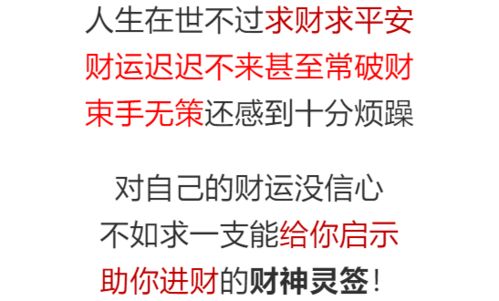 人生在世不过求财求平安
财运迟迟不来甚至常破财
束手无策还感到十分烦躁

对自己的财运没信心
不如求一支能给你启示
助你进财的财神灵签！